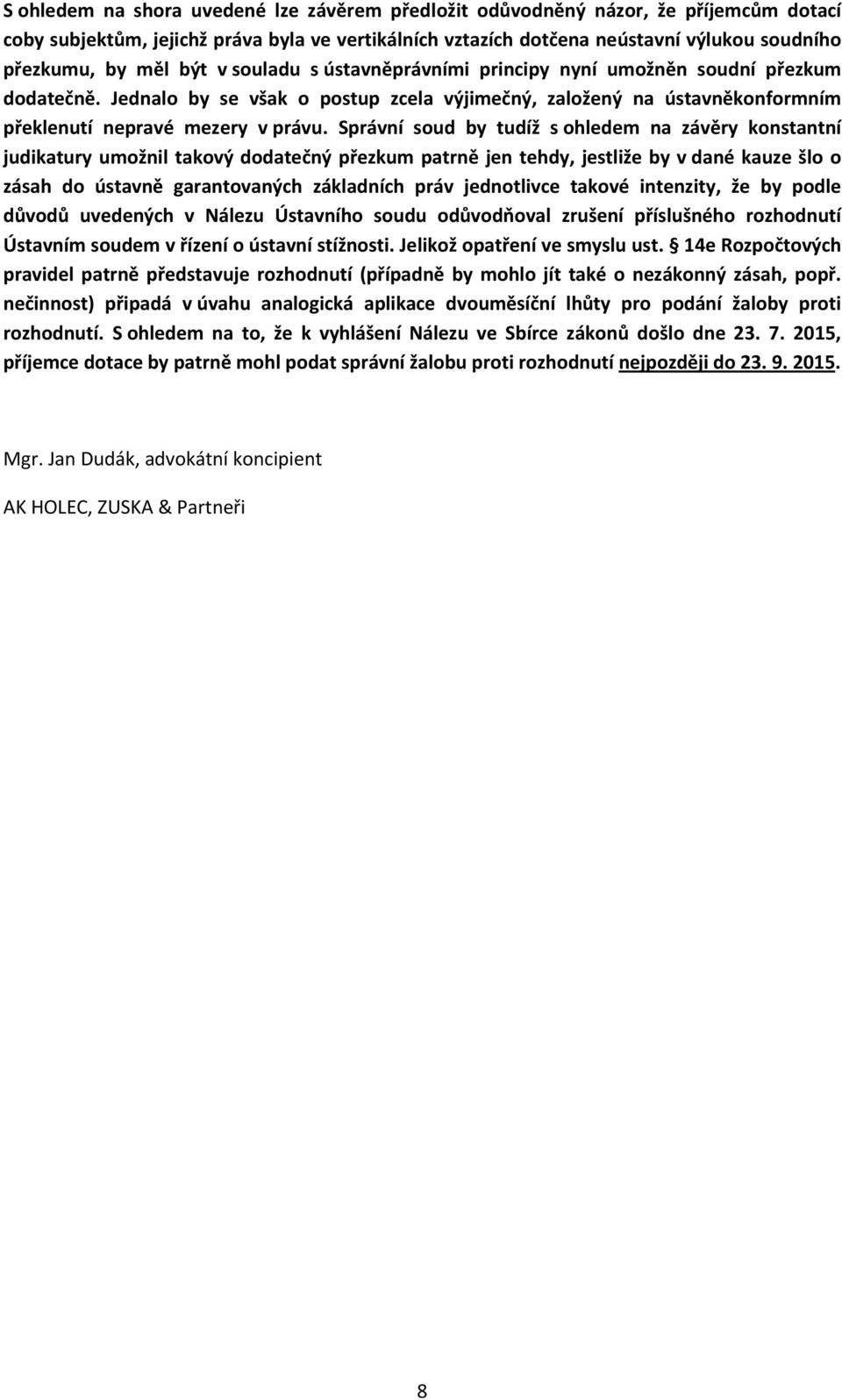 S ohledem na shora uvedené lze závěrem předložit odůvodněný názor, že příjemcům dotací coby subjektům, jejichž práva byla ve vertikálních vztazích dotčena neústavní výlukou soudního přezkumu, by měl být v souladu s ústavněprávními principy nyní umožněn soudní přezkum dodatečně. Jednalo by se však o postup zcela výjimečný, založený na ústavněkonformním překlenutí nepravé mezery v právu. Správní soud by tudíž s ohledem na závěry konstantní judikatury umožnil takový dodatečný přezkum patrně jen tehdy, jestliže by v dané kauze šlo o zásah do ústavně garantovaných základních práv jednotlivce takové intenzity, že by podle důvodů uvedených v Nálezu Ústavního soudu odůvodňoval zrušení příslušného rozhodnutí Ústavním soudem v řízení o ústavní stížnosti. Jelikož opatření ve smyslu ust. § 14e Rozpočtových pravidel patrně představuje rozhodnutí (případně by mohlo jít také o nezákonný zásah, popř. nečinnost) připadá v úvahu analogická aplikace dvouměsíční lhůty pro podání žaloby proti rozhodnutí. S ohledem na to, že k vyhlášení Nálezu ve Sbírce zákonů došlo dne 23. 7. 2015, příjemce dotace by patrně mohl podat správní žalobu proti rozhodnutí nejpozději do 23. 9. 2015.

Mgr. Jan Dudák, advokátní koncipient

AK HOLEC, ZUSKA & Partneři

8